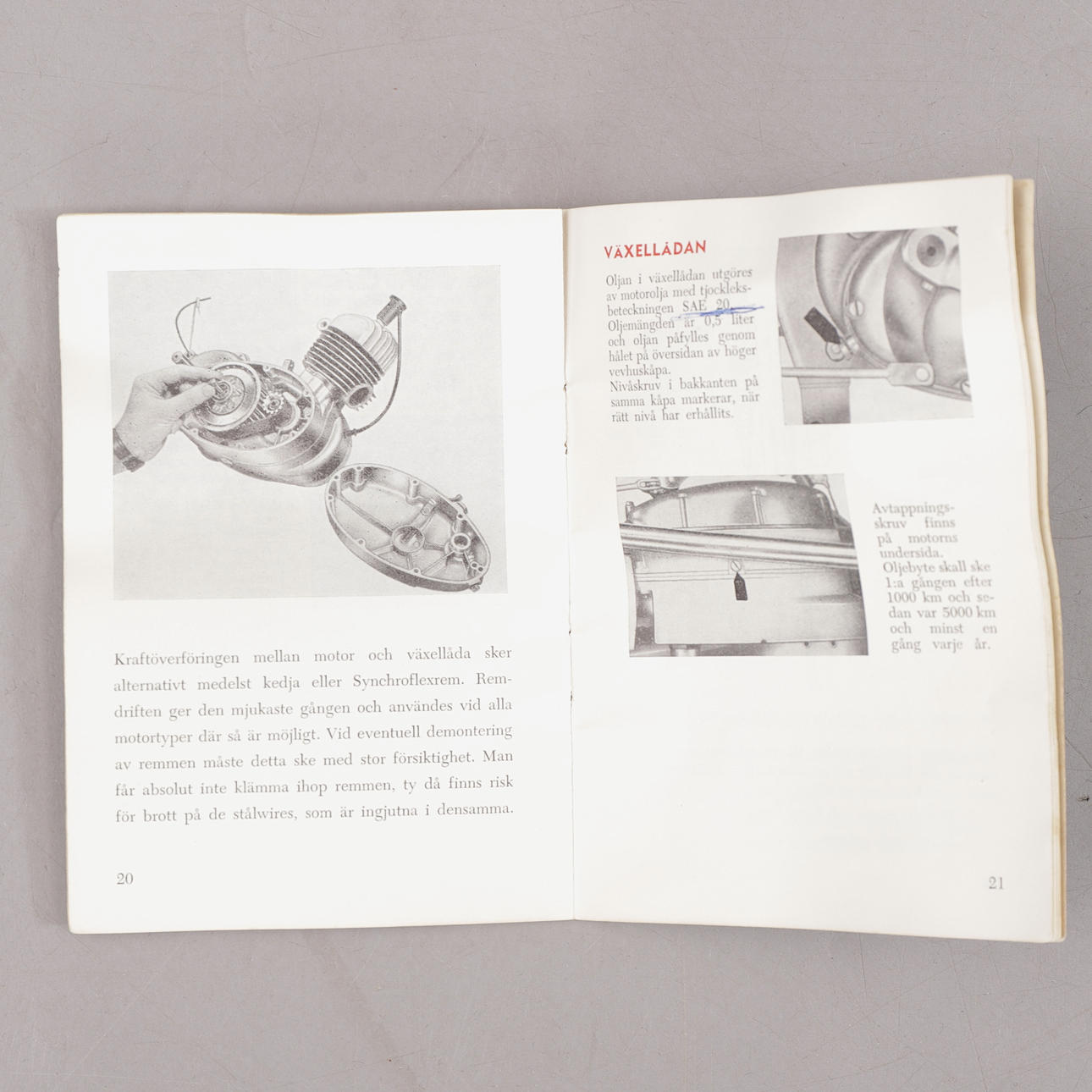 Kraftöverföringen mellan motor och växellåda sker alternativt medelst kedja eller Synchroflexrem. Remdriften ger den mjukaste gången och användes vid alla motortyper där så är möjligt. Vid eventuell demontering av remmen måste detta ske med stor försiktighet. Man får absolut inte klämma ihop remmen, ty då finns risk för brott på de stålwires, som är ingjutna i densamma.

20

VÄXELLÅDAN

Oljan i växellådan utgöres av motorolja med tjockleksbeteckningen SAE 20. Oljemängden är 0,5 liter och oljan påfylles genom hålet på översidan av höger vevhuskåpa.
Nivåskruv i bakkanten på samma kåpa markerar, när rätt nivå har erhållits.

Avtappningsskruv finns på motorns undersida.
Oljebyte skall ske 1:a gången efter 1000 km och sedan var 5000 km och minst en gång varje år.

21